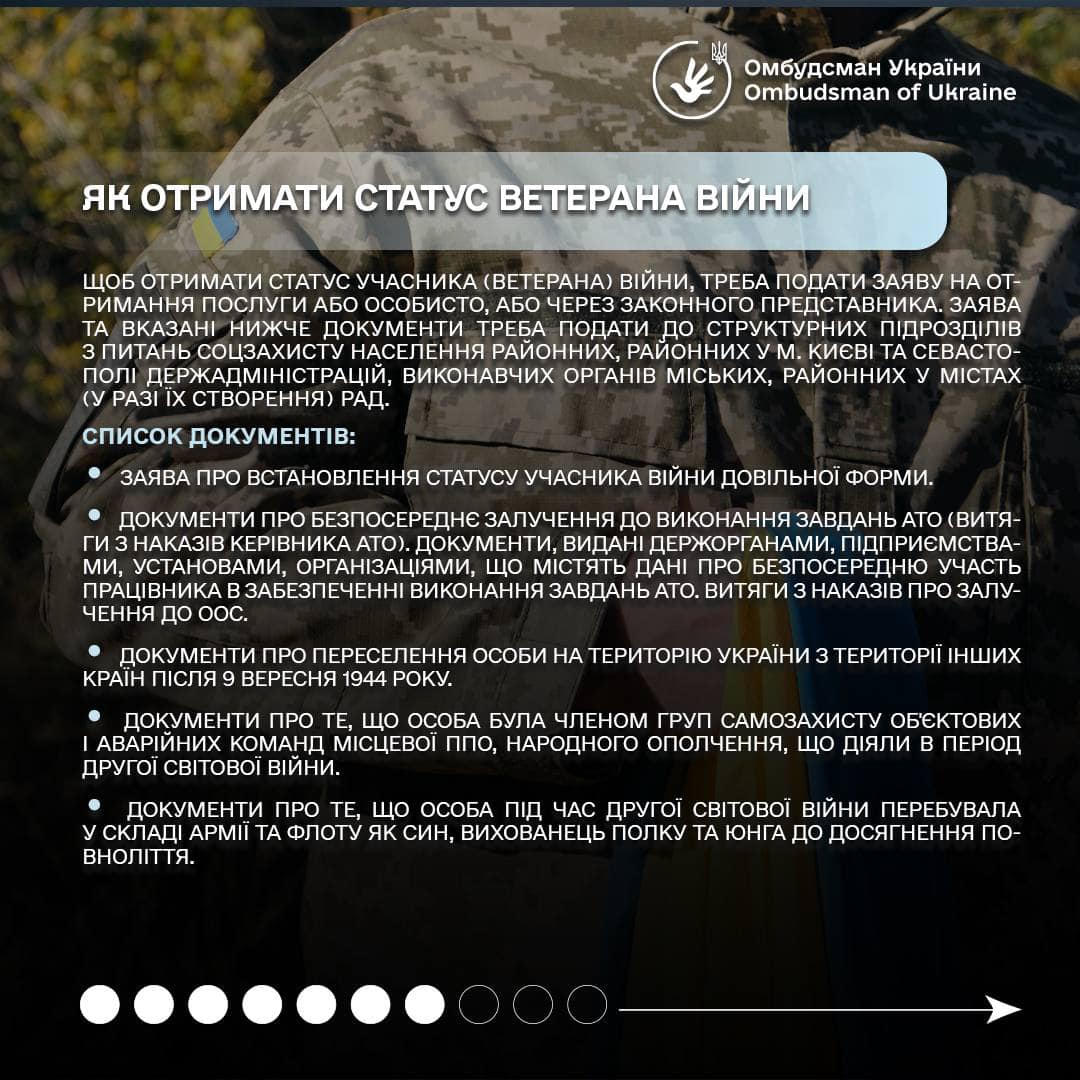 Омбудсман України
Ombudsman of Ukraine

ЯК ОТРИМАТИ СТАТУС ВЕТЕРАНА ВІЙНИ

ЩОБ ОТРИМАТИ СТАТУС УЧАСНИКА (ВЕТЕРАНА) ВІЙНИ, ТРЕБА ПОДАТИ ЗАЯВУ НА ОТРИМАННЯ ПОСЛУГИ АБО ОСОБИСТО, АБО ЧЕРЕЗ ЗАКОННОГО ПРЕДСТАВНИКА. ЗАЯВА ТА ВКАЗАНІ НИЖЧЕ ДОКУМЕНТИ ТРЕБА ПОДАТИ ДО СТРУКТУРНИХ ПІДРОЗДІЛІВ З ПИТАНЬ СОЦЗАХИСТУ НАСЕЛЕННЯ РАЙОННИХ, РАЙОННИХ У М. КИЄВІ ТА СЕВАСТОПОЛІ ДЕРЖАДМІНІСТРАЦІЙ, ВИКОНАВЧИХ ОРГАНІВ МІСЬКИХ, РАЙОННИХ У МІСТАХ (У РАЗІ ЇХ СТВОРЕННЯ) РАД.

СПИСОК ДОКУМЕНТІВ:

• ЗАЯВА ПРО ВСТАНОВЛЕННЯ СТАТУСУ УЧАСНИКА ВІЙНИ ДОВІЛЬНОЇ ФОРМИ.

• ДОКУМЕНТИ ПРО БЕЗПОСЕРЕДНЄ ЗАЛУЧЕННЯ ДО ВИКОНАННЯ ЗАВДАНЬ АТО (ВИТЯГИ З НАКАЗІВ КЕРІВНИКА АТО). ДОКУМЕНТИ, ВИДАНІ ДЕРЖОРГАНАМИ, ПІДПРИЄМСТВАМИ, УСТАНОВАМИ, ОРГАНІЗАЦІЯМИ, ЩО МІСТЯТЬ ДАНІ ПРО БЕЗПОСЕРЕДНЮ УЧАСТЬ ПРАЦІВНИКА В ЗАБЕЗПЕЧЕННІ ВИКОНАННЯ ЗАВДАНЬ АТО. ВИТЯГИ З НАКАЗІВ ПРО ЗАЛУЧЕННЯ ДО ООС.

• ДОКУМЕНТИ ПРО ПЕРЕСЕЛЕННЯ ОСОБИ НА ТЕРИТОРІЮ УКРАЇНИ З ТЕРИТОРІЇ ІНШИХ КРАЇН ПІСЛЯ 9 ВЕРЕСНЯ 1944 РОКУ.

• ДОКУМЕНТИ ПРО ТЕ, ЩО ОСОБА БУЛА ЧЛЕНОМ ГРУП САМОЗАХИСТУ ОБ'ЄКТОВИХ І АВАРІЙНИХ КОМАНД МІСЦЕВОЇ ППО, НАРОДНОГО ОПОЛЧЕННЯ, ЩО ДІЯЛИ В ПЕРІОД ДРУГОЇ СВІТОВОЇ ВІЙНИ.

• ДОКУМЕНТИ ПРО ТЕ, ЩО ОСОБА ПІД ЧАС ДРУГОЇ СВІТОВОЇ ВІЙНИ ПЕРЕБУВАЛА У СКЛАДІ АРМІЇ ТА ФЛОТУ ЯК СИН, ВИХОВАНЕЦЬ ПОЛКУ ТА ЮНГА ДО ДОСЯГНЕННЯ ПОВНОЛІТТЯ.